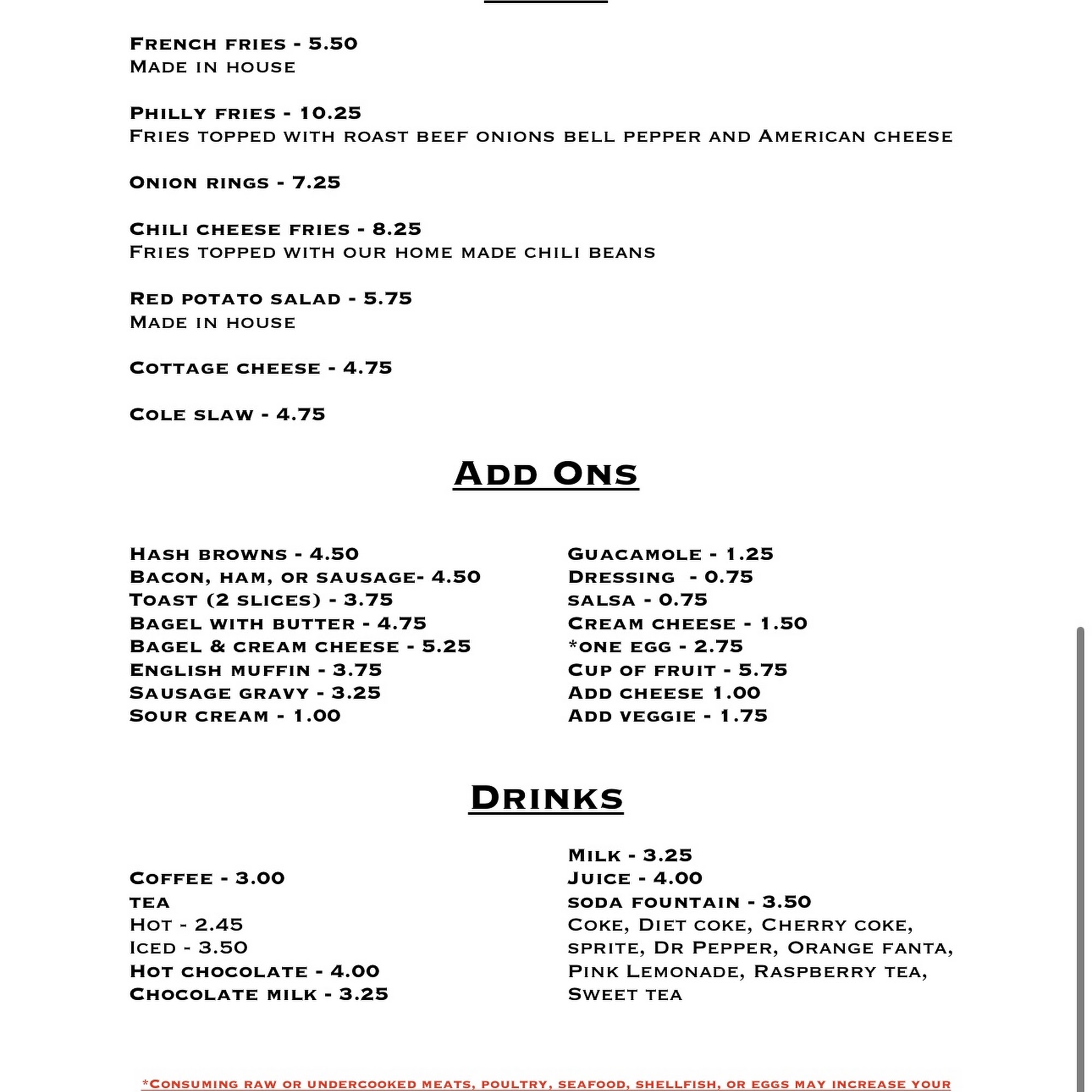 French fries - 5.50
Made in house

Philly fries - 10.25
Fries topped with roast beef onions bell pepper and American cheese

Onion rings - 7.25

Chili cheese fries - 8.25
Fries topped with our home made chili beans

Red potato salad - 5.75
Made in house

Cottage cheese - 4.75

Cole slaw - 4.75

Add Ons

Hash browns - 4.50
Bacon, ham, or sausage- 4.50
Toast (2 slices) - 3.75
Bagel with butter - 4.75
Bagel & cream cheese - 5.25
English muffin - 3.75
Sausage gravy - 3.25
Sour cream - 1.00

Guacamole - 1.25
Dressing - 0.75
salsa - 0.75
Cream cheese - 1.50
*one egg - 2.75
Cup of fruit - 5.75
Add cheese 1.00
Add veggie - 1.75

Drinks

Coffee - 3.00
tea
Hot - 2.45
Iced - 3.50
Hot chocolate - 4.00
Chocolate milk - 3.25

Milk - 3.25
Juice - 4.00
soda fountain - 3.50
Coke, Diet coke, Cherry coke, sprite, Dr Pepper, Orange fanta, Pink Lemonade, Raspberry tea, Sweet tea

*Consuming raw or undercooked meats, poultry, seafood, shellfish, or eggs may increase your